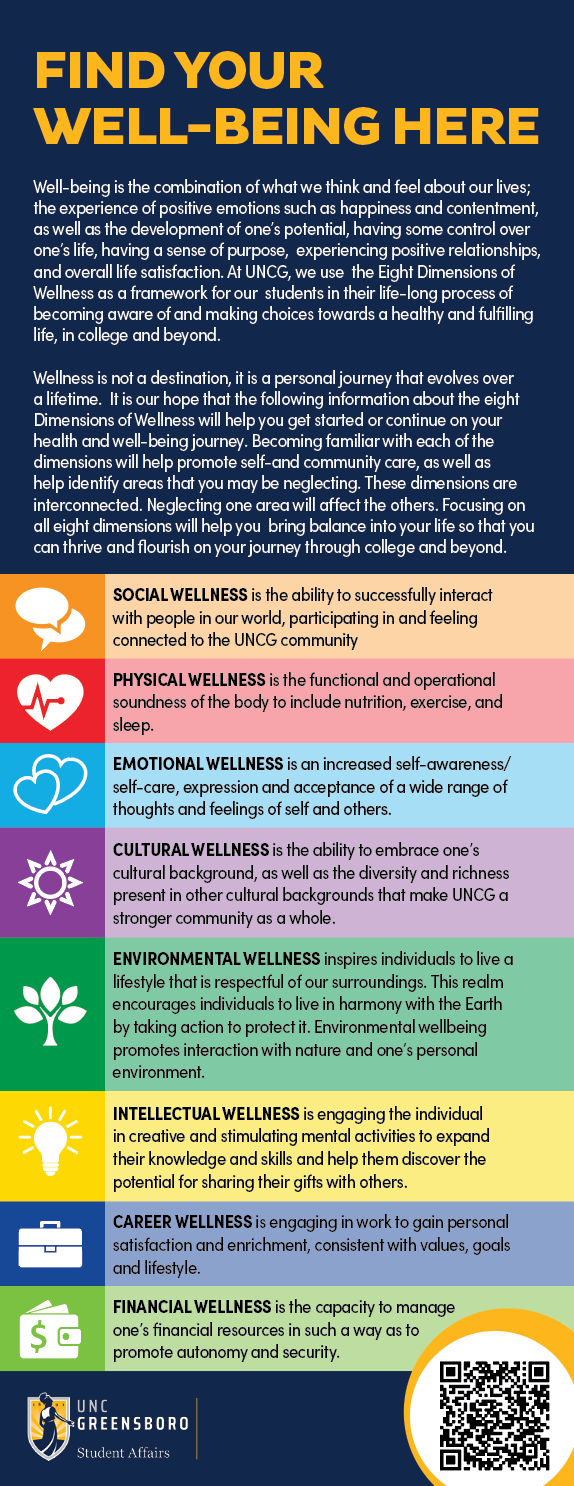 FIND YOUR WELL-BEING HERE

Well-being is the combination of what we think and feel about our lives; the experience of positive emotions such as happiness and contentment, as well as the development of one's potential, having some control over one's life, having a sense of purpose, experiencing positive relationships, and overall life satisfaction. At UNCG, we use the Eight Dimensions of Wellness as a framework for our students in their life-long process of becoming aware of and making choices towards a healthy and fulfilling life, in college and beyond.

Wellness is not a destination, it is a personal journey that evolves over a lifetime. It is our hope that the following information about the eight Dimensions of Wellness will help you get started or continue on your health and well-being journey. Becoming familiar with each of the dimensions will help promote self-and community care, as well as help identify areas that you may be neglecting. These dimensions are interconnected. Neglecting one area will affect the others. Focusing on all eight dimensions will help you bring balance into your life so that you can thrive and flourish on your journey through college and beyond.

SOCIAL WELLNESS is the ability to successfully interact with people in our world, participating in and feeling connected to the UNCG community

PHYSICAL WELLNESS is the functional and operational soundness of the body to include nutrition, exercise, and sleep.

EMOTIONAL WELLNESS is an increased self-awareness/ self-care, expression and acceptance of a wide range of thoughts and feelings of self and others.

CULTURAL WELLNESS is the ability to embrace one's cultural background, as well as the diversity and richness present in other cultural backgrounds that make UNCG a stronger community as a whole.

ENVIRONMENTAL WELLNESS inspires individuals to live a lifestyle that is respectful of our surroundings. This realm encourages individuals to live in harmony with the Earth by taking action to protect it. Environmental wellbeing promotes interaction with nature and one's personal environment.

INTELLECTUAL WELLNESS is engaging the individual in creative and stimulating mental activities to expand their knowledge and skills and help them discover the potential for sharing their gifts with others.

CAREER WELLNESS is engaging in work to gain personal satisfaction and enrichment, consistent with values, goals and lifestyle.

FINANCIAL WELLNESS is the capacity to manage one's financial resources in such a way as to promote autonomy and security.

UNC
GREENSBORO
Student Affairs